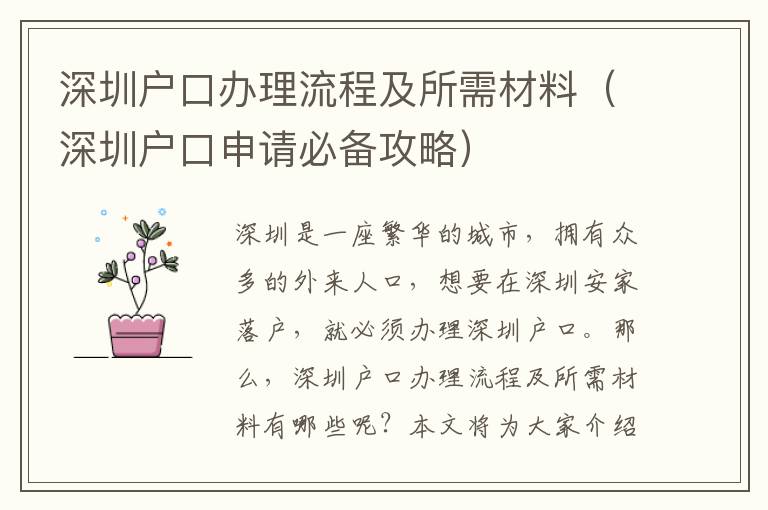 深圳户口办理流程及所需材料（深圳户口申请必备攻略）

深圳是一座繁华的城市，拥有众多的外来人口，想要在深圳安家落户，就必须办理深圳户口。那么，深圳户口办理流程及所需材料有哪些呢？本文将为大家介绍